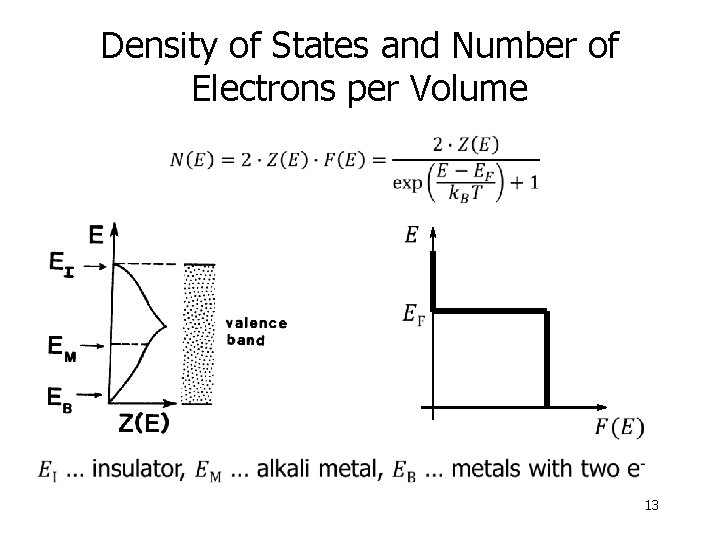 Density of States and Number of Electrons per Volume

$N(E) = 2 \cdot Z(E) \cdot F(E) = \frac{2 \cdot Z(E)}{\exp\left(\frac{E - E_F}{k_B T}\right) + 1}$

E

$E_I$

$E_M$

$E_B$

Z(E)

valence band

$E$

$E_F$

$F(E)$

$E_I$ ... insulator, $E_M$ ... alkali metal, $E_B$ ... metals with two $e^-$

13